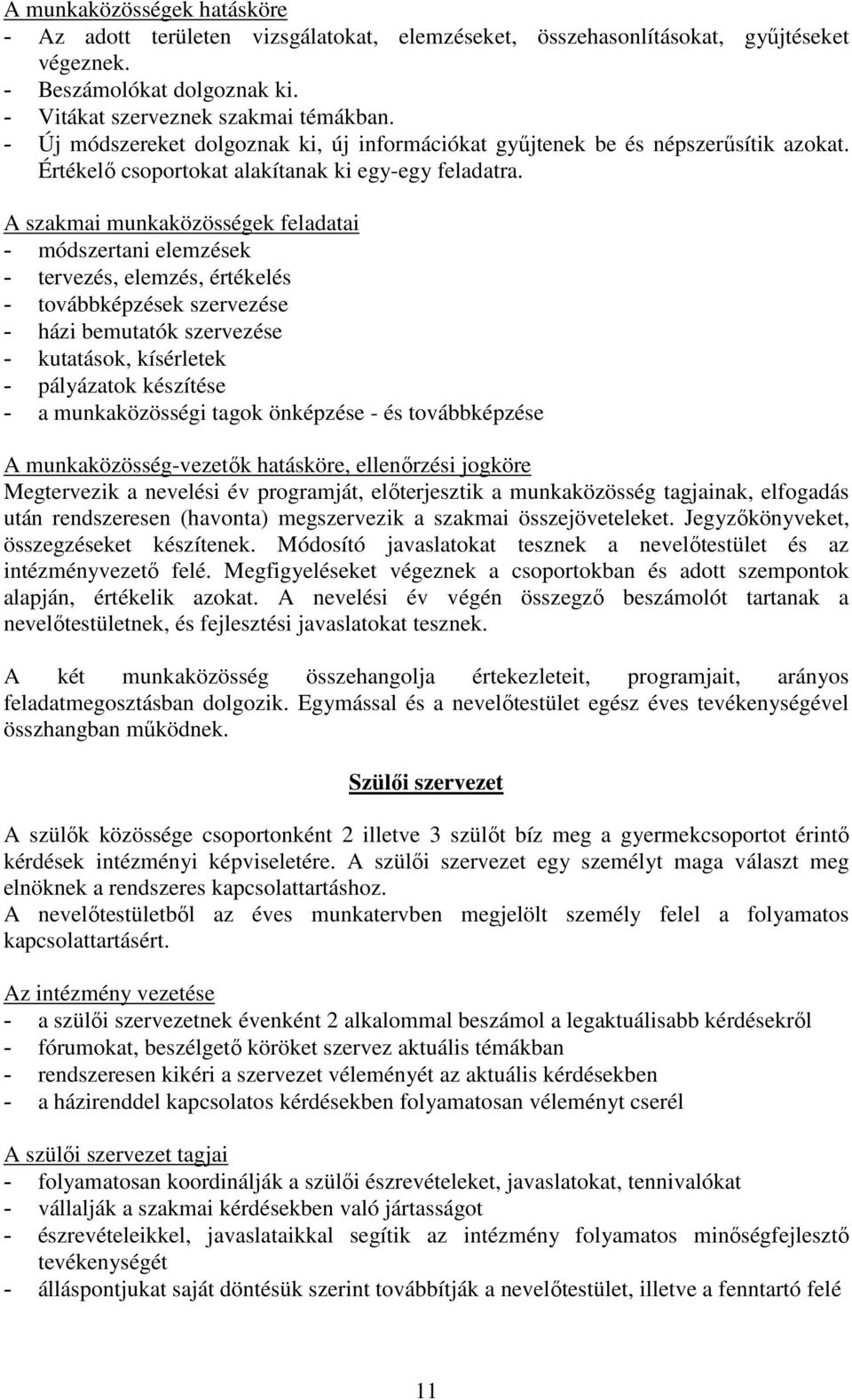 A munkaközösségek hatásköre
- Az adott területen vizsgálatokat, elemzéseket, összehasonlításokat, gyűjtéseket végeznek.
- Beszámolókat dolgoznak ki.
- Vitákat szerveznek szakmai témákban.
- Új módszereket dolgoznak ki, új információkat gyűjtenek be és népszerűsítik azokat. Értékelő csoportokat alakítanak ki egy-egy feladatra.

A szakmai munkaközösségek feladatai
- módszertani elemzések
- tervezés, elemzés, értékelés
- továbbképzések szervezése
- házi bemutatók szervezése
- kutatások, kísérletek
- pályázatok készítése
- a munkaközösségi tagok önképzése - és továbbképzése

A munkaközösség-vezetők hatásköre, ellenőrzési jogköre
Megtervezik a nevelési év programját, előterjesztik a munkaközösség tagjainak, elfogadás után rendszeresen (havonta) megszervezik a szakmai összejöveteleket. Jegyzőkönyveket, összegzéseket készítenek. Módosító javaslatokat tesznek a nevelőtestület és az intézményvezető felé. Megfigyeléseket végeznek a csoportokban és adott szempontok alapján, értékelik azokat. A nevelési év végén összegző beszámolót tartanak a nevelőtestületnek, és fejlesztési javaslatokat tesznek.

A két munkaközösség összehangolja értekezleteit, programjait, arányos feladatmegosztásban dolgozik. Egymással és a nevelőtestület egész éves tevékenységével összhangban működnek.

Szülői szervezet

A szülők közössége csoportonként 2 illetve 3 szülőt bíz meg a gyermekcsoportot érintő kérdések intézményi képviseletére. A szülői szervezet egy személyt maga választ meg elnöknek a rendszeres kapcsolattartáshoz.
A nevelőtestületből az éves munkatervben megjelölt személy felel a folyamatos kapcsolattartásért.

Az intézmény vezetése
- a szülői szervezetnek évenként 2 alkalommal beszámol a legaktuálisabb kérdésekről
- fórumokat, beszélgető köröket szervez aktuális témákban
- rendszeresen kikéri a szervezet véleményét az aktuális kérdésekben
- a házirenddel kapcsolatos kérdésekben folyamatosan véleményt cserél

A szülői szervezet tagjai
- folyamatosan koordinálják a szülői észrevételeket, javaslatokat, tennivalókat
- vállalják a szakmai kérdésekben való jártasságot
- észrevételeikkel, javaslataikkal segítik az intézmény folyamatos minőségfejlesztő tevékenységét
- álláspontjukat saját döntésük szerint továbbítják a nevelőtestület, illetve a fenntartó felé

11